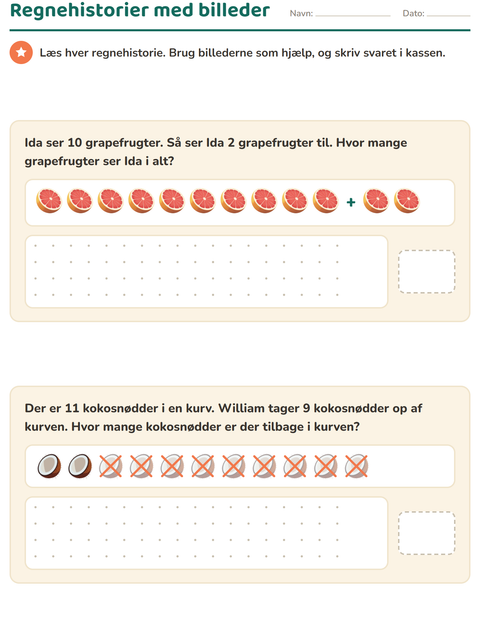 Regnehistorier med billeder

Navn:

Dato:

Læs hver regnehistorie. Brug billederne som hjælp, og skriv svaret i kassen.

Ida ser 10 grapefrugter. Så ser Ida 2 grapefrugter til. Hvor mange grapefrugter ser Ida i alt?

+

Der er 11 kokosnødder i en kurv. William tager 9 kokosnødder op af kurven. Hvor mange kokosnødder er der tilbage i kurven?